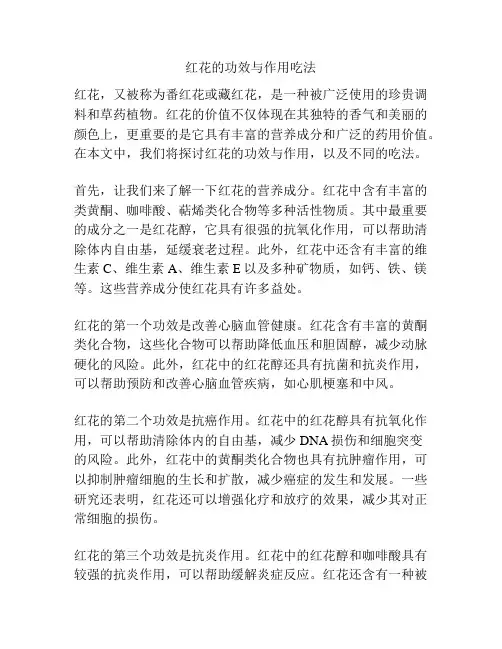 红花的功效与作用吃法

红花，又被称为番红花或藏红花，是一种被广泛使用的珍贵调料和草药植物。红花的价值不仅体现在其独特的香气和美丽的颜色上，更重要的是它具有丰富的营养成分和广泛的药用价值。在本文中，我们将探讨红花的功效与作用，以及不同的吃法。

首先，让我们来了解一下红花的营养成分。红花中含有丰富的类黄酮、咖啡酸、萜烯类化合物等多种活性物质。其中最重要的成分之一是红花醇，它具有很强的抗氧化作用，可以帮助清除体内自由基，延缓衰老过程。此外，红花中还含有丰富的维生素 C、维生素 A、维生素 E 以及多种矿物质，如钙、铁、镁等。这些营养成分使红花具有许多益处。

红花的第一个功效是改善心脑血管健康。红花含有丰富的黄酮类化合物，这些化合物可以帮助降低血压和胆固醇，减少动脉硬化的风险。此外，红花中的红花醇还具有抗菌和抗炎作用，可以帮助预防和改善心脑血管疾病，如心肌梗塞和中风。

红花的第二个功效是抗癌作用。红花中的红花醇具有抗氧化作用，可以帮助清除体内的自由基，减少 DNA 损伤和细胞突变的风险。此外，红花中的黄酮类化合物也具有抗肿瘤作用，可以抑制肿瘤细胞的生长和扩散，减少癌症的发生和发展。一些研究还表明，红花还可以增强化疗和放疗的效果，减少其对正常细胞的损伤。

红花的第三个功效是抗炎作用。红花中的红花醇和咖啡酸具有较强的抗炎作用，可以帮助缓解炎症反应。红花还含有一种被